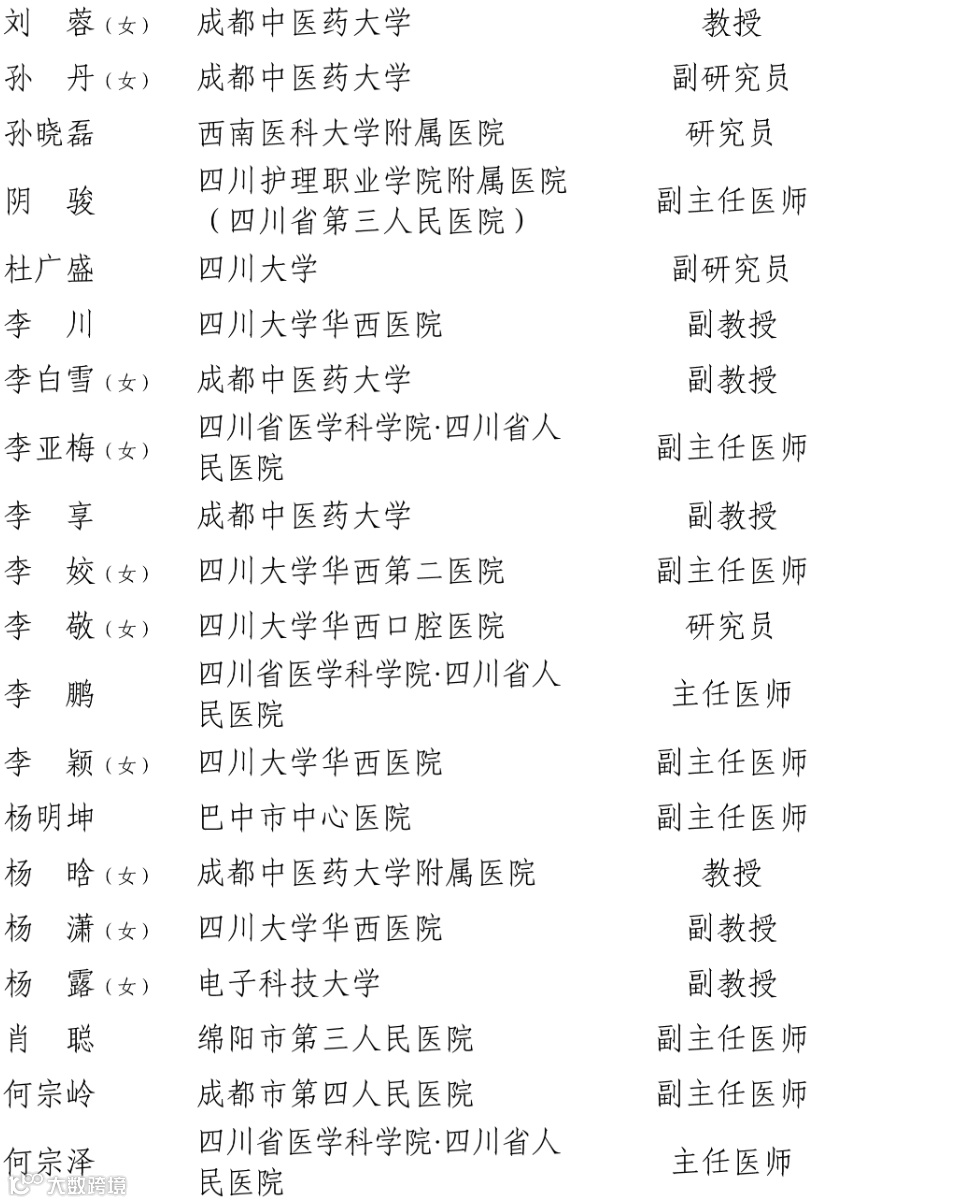 | | | |
|---|---|---|
| 刘　蓉（女） | 成都中医药大学 | 教授 |
| 孙　丹（女） | 成都中医药大学 | 副研究员 |
| 孙晓磊 | 西南医科大学附属医院 | 研究员 |
| 阴　骏 | 四川护理职业学院附属医院（四川省第三人民医院） | 副主任医师 |
| 杜广盛 | 四川大学 | 副研究员 |
| 李　川 | 四川大学华西医院 | 副教授 |
| 李白雪（女） | 成都中医药大学 | 副教授 |
| 李亚梅（女） | 四川省医学科学院·四川省人民医院 | 副主任医师 |
| 李　享 | 成都中医药大学 | 副教授 |
| 李　姣（女） | 四川大学华西第二医院 | 副主任医师 |
| 李　敬（女） | 四川大学华西口腔医院 | 研究员 |
| 李　鹏 | 四川省医学科学院·四川省人民医院 | 主任医师 |
| 李　颖（女） | 四川大学华西医院 | 副主任医师 |
| 杨明坤 | 巴中市中心医院 | 副主任医师 |
| 杨　晗（女） | 成都中医药大学附属医院 | 教授 |
| 杨　潇（女） | 四川大学华西医院 | 副教授 |
| 杨　露（女） | 电子科技大学 | 副教授 |
| 肖　聪 | 绵阳市第三人民医院 | 副主任医师 |
| 何宗岭 | 成都市第四人民医院 | 副主任医师 |
| 何宗泽 | 四川省医学科学院·四川省人民医院 | 主任医师 |

大数跨境